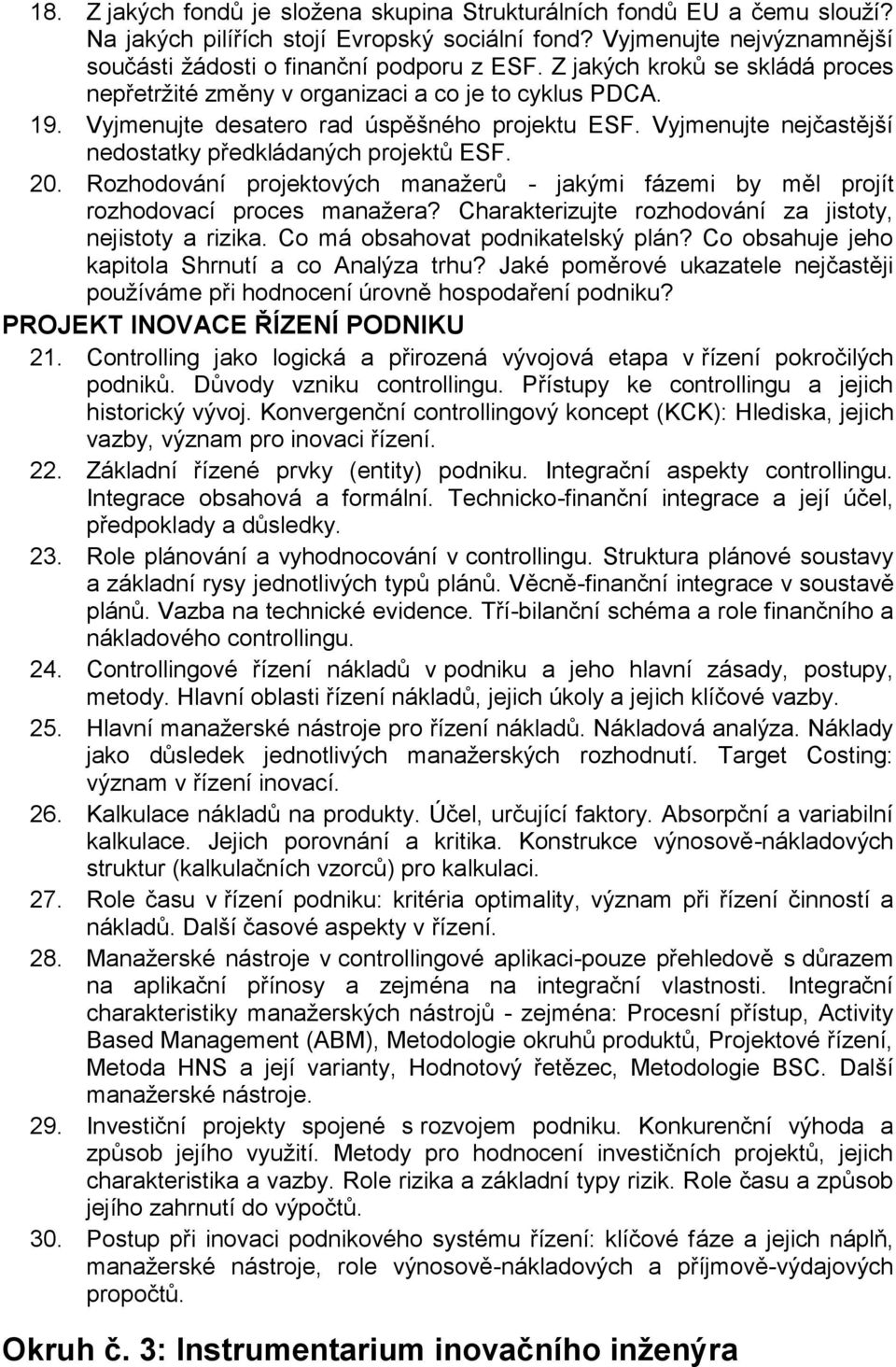 18. Z jakých fondů je složena skupina Strukturálních fondů EU a čemu slouží? Na jakých pilířích stojí Evropský sociální fond? Vyjmenujte nejvýznamnější součásti žádosti o finanční podporu z ESF. Z jakých kroků se skládá proces nepřetržité změny v organizaci a co je to cyklus PDCA.

19. Vyjmenujte desatero rad úspěšného projektu ESF. Vyjmenujte nejčastější nedostatky předkládaných projektů ESF.

20. Rozhodování projektových manažerů - jakými fázemi by měl projít rozhodovací proces manažera? Charakterizujte rozhodování za jistoty, nejistoty a rizika. Co má obsahovat podnikatelský plán? Co obsahuje jeho kapitola Shrnutí a co Analýza trhu? Jaké poměrové ukazatele nejčastěji používáme při hodnocení úrovně hospodaření podniku?

PROJEKT INOVACE ŘÍZENÍ PODNIKU

21. Controlling jako logická a přirozená vývojová etapa v řízení pokročilých podniků. Důvody vzniku controllingu. Přístupy ke controllingu a jejich historický vývoj. Konvergenční controllingový koncept (KCK): Hlediska, jejich vazby, význam pro inovaci řízení.

22. Základní řízené prvky (entity) podniku. Integrační aspekty controllingu. Integrace obsahová a formální. Technicko-finanční integrace a její účel, předpoklady a důsledky.

23. Role plánování a vyhodnocování v controllingu. Struktura plánové soustavy a základní rysy jednotlivých typů plánů. Věcně-finanční integrace v soustavě plánů. Vazba na technické evidence. Tří-bilanční schéma a role finančního a nákladového controllingu.

24. Controllingové řízení nákladů v podniku a jeho hlavní zásady, postupy, metody. Hlavní oblasti řízení nákladů, jejich úkoly a jejich klíčové vazby.

25. Hlavní manažerské nástroje pro řízení nákladů. Nákladová analýza. Náklady jako důsledek jednotlivých manažerských rozhodnutí. Target Costing: význam v řízení inovací.

26. Kalkulace nákladů na produkty. Účel, určující faktory. Absorpční a variabilní kalkulace. Jejich porovnání a kritika. Konstrukce výnosově-nákladových struktur (kalkulačních vzorců) pro kalkulaci.

27. Role času v řízení podniku: kritéria optimality, význam při řízení činností a nákladů. Další časové aspekty v řízení.

28. Manažerské nástroje v controllingové aplikaci-pouze přehledově s důrazem na aplikační přínosy a zejména na integrační vlastnosti. Integrační charakteristiky manažerských nástrojů - zejména: Procesní přístup, Activity Based Management (ABM), Metodologie okruhů produktů, Projektové řízení, Metoda HNS a její varianty, Hodnotový řetězec, Metodologie BSC. Další manažerské nástroje.

29. Investiční projekty spojené s rozvojem podniku. Konkurenční výhoda a způsob jejího využití. Metody pro hodnocení investičních projektů, jejich charakteristika a vazby. Role rizika a základní typy rizik. Role času a způsob jejího zahrnutí do výpočtů.

30. Postup při inovaci podnikového systému řízení: klíčové fáze a jejich náplň, manažerské nástroje, role výnosově-nákladových a příjmově-výdajových propočtů.

Okruh č. 3: Instrumentarium inovačního inženýra